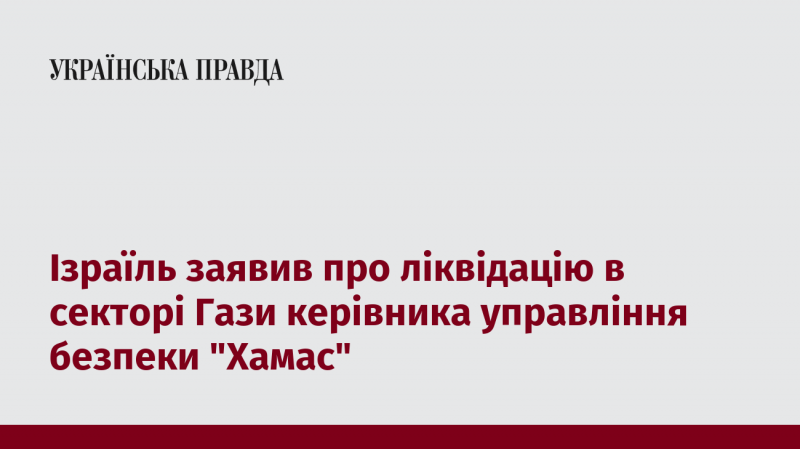 УКРАЇНСЬКА ПРАВДА

Ізраїль заявив про ліквідацію в секторі Гази керівника управління безпеки "Хамас"